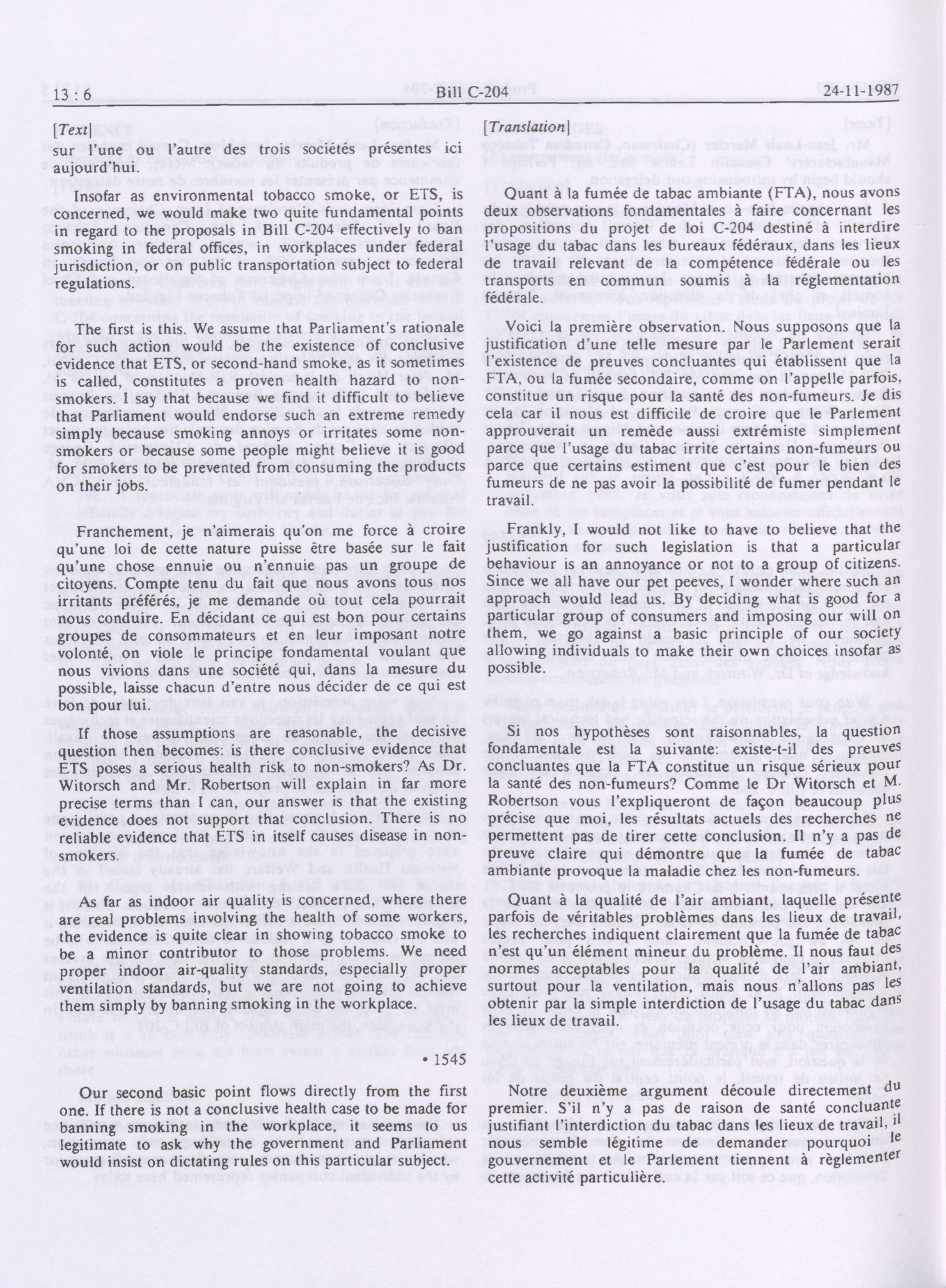 13 : 6 Bill C-204 24-11-1987

[Text]

sur l'une ou l'autre des trois sociétés présentes ici aujourd'hui.

Insofar as environmental tobacco smoke, or ETS, is concerned, we would make two quite fundamental points in regard to the proposals in Bill C-204 effectively to ban smoking in federal offices, in workplaces under federal jurisdiction, or on public transportation subject to federal regulations.

The first is this. We assume that Parliament's rationale for such action would be the existence of conclusive evidence that ETS, or second-hand smoke, as it sometimes is called, constitutes a proven health hazard to non-smokers. I say that because we find it difficult to believe that Parliament would endorse such an extreme remedy simply because smoking annoys or irritates some non-smokers or because some people might believe it is good for smokers to be prevented from consuming the products on their jobs.

Franchement, je n'aimerais qu'on me force à croire qu'une loi de cette nature puisse être basée sur le fait qu'une chose ennuie ou n'ennuie pas un groupe de citoyens. Compte tenu du fait que nous avons tous nos irritants préférés, je me demande où tout cela pourrait nous conduire. En décidant ce qui est bon pour certains groupes de consommateurs et en leur imposant notre volonté, on viole le principe fondamental voulant que nous vivions dans une société qui, dans la mesure du possible, laisse chacun d'entre nous décider de ce qui est bon pour lui.

If those assumptions are reasonable, the decisive question then becomes: is there conclusive evidence that ETS poses a serious health risk to non-smokers? As Dr. Witorsch and Mr. Robertson will explain in far more precise terms than I can, our answer is that the existing evidence does not support that conclusion. There is no reliable evidence that ETS in itself causes disease in non-smokers.

As far as indoor air quality is concerned, where there are real problems involving the health of some workers, the evidence is quite clear in showing tobacco smoke to be a minor contributor to those problems. We need proper indoor air-quality standards, especially proper ventilation standards, but we are not going to achieve them simply by banning smoking in the workplace.

• 1545

Our second basic point flows directly from the first one. If there is not a conclusive health case to be made for banning smoking in the workplace, it seems to us legitimate to ask why the government and Parliament would insist on dictating rules on this particular subject.

[Translation]

Quant à la fumée de tabac ambiante (FTA), nous avons deux observations fondamentales à faire concernant les propositions du projet de loi C-204 destiné à interdire l'usage du tabac dans les bureaux fédéraux, dans les lieux de travail relevant de la compétence fédérale ou les transports en commun soumis à la réglementation fédérale.

Voici la première observation. Nous supposons que la justification d'une telle mesure par le Parlement serait l'existence de preuves concluantes qui établissent que la FTA, ou la fumée secondaire, comme on l'appelle parfois, constitue un risque pour la santé des non-fumeurs. Je dis cela car il nous est difficile de croire que le Parlement approuverait un remède aussi extrémiste simplement parce que l'usage du tabac irrite certains non-fumeurs ou parce que certains estiment que c'est pour le bien des fumeurs de ne pas avoir la possibilité de fumer pendant le travail.

Frankly, I would not like to have to believe that the justification for such legislation is that a particular behaviour is an annoyance or not to a group of citizens. Since we all have our pet peeves, I wonder where such an approach would lead us. By deciding what is good for a particular group of consumers and imposing our will on them, we go against a basic principle of our society allowing individuals to make their own choices insofar as possible.

Si nos hypothèses sont raisonnables, la question fondamentale est la suivante: existe-t-il des preuves concluantes que la FTA constitue un risque sérieux pour la santé des non-fumeurs? Comme le Dr Witorsch et M. Robertson vous l'expliqueront de façon beaucoup plus précise que moi, les résultats actuels des recherches ne permettent pas de tirer cette conclusion. Il n'y a pas de preuve claire qui démontre que la fumée de tabac ambiante provoque la maladie chez les non-fumeurs.

Quant à la qualité de l'air ambiant, laquelle présente parfois de véritables problèmes dans les lieux de travail, les recherches indiquent clairement que la fumée de tabac n'est qu'un élément mineur du problème. Il nous faut des normes acceptables pour la qualité de l'air ambiant, surtout pour la ventilation, mais nous n'allons pas les obtenir par la simple interdiction de l'usage du tabac dans les lieux de travail.

Notre deuxième argument découle directement du premier. S'il n'y a pas de raison de santé concluante justifiant l'interdiction du tabac dans les lieux de travail, il nous semble légitime de demander pourquoi le gouvernement et le Parlement tiennent à règlementer cette activité particulière.